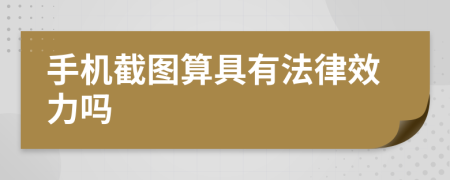 手机截图算具有法律效力吗